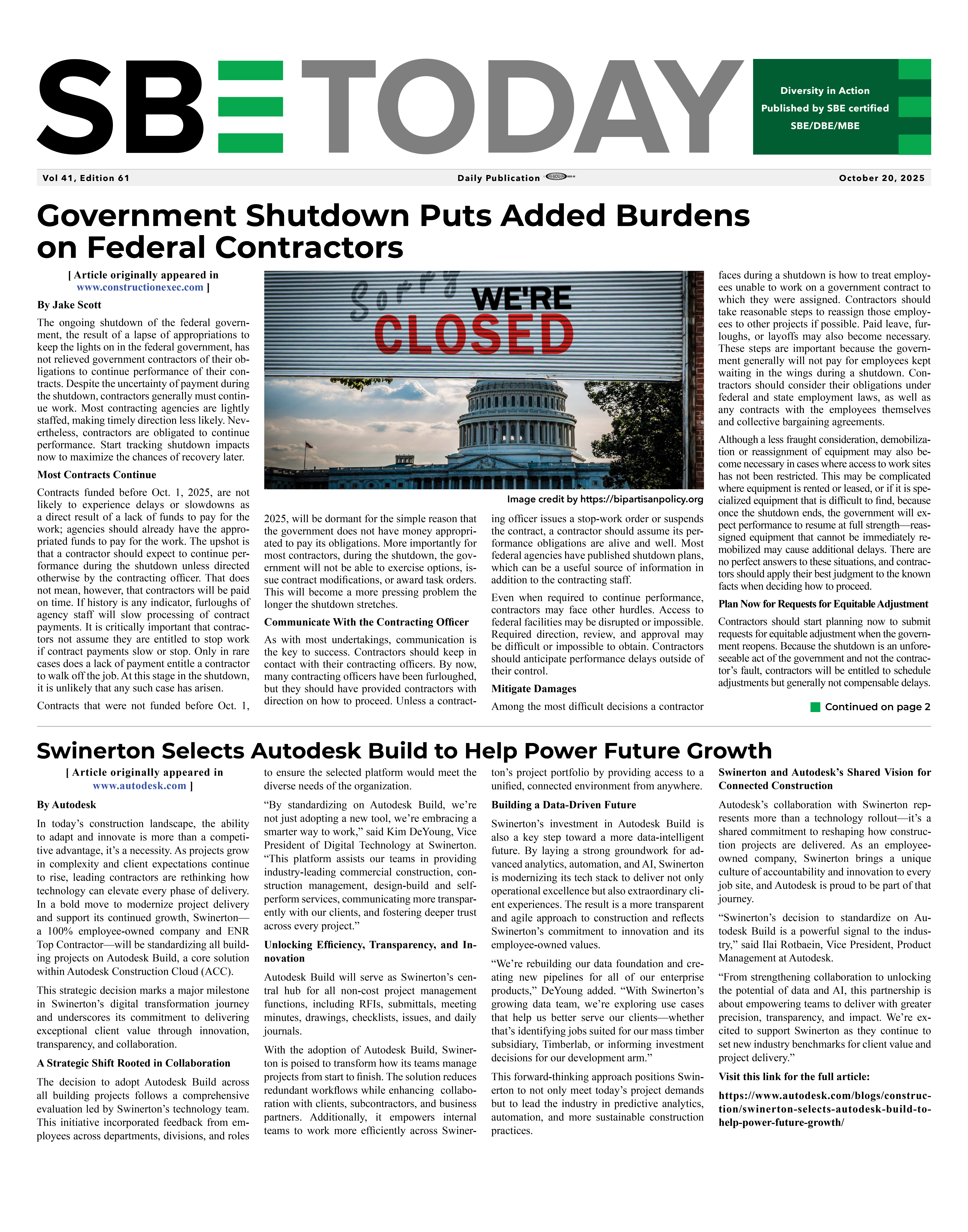 SBE TODAY

Diversity in Action
Published by SBE certified
SBE/DBE/MBE

Vol 41, Edition 61

Daily Publication

October 20, 2025

Government Shutdown Puts Added Burdens on Federal Contractors

[ Article originally appeared in www.constructionexec.com ]

By Jake Scott

The ongoing shutdown of the federal government, the result of a lapse of appropriations to keep the lights on in the federal government, has not relieved government contractors of their obligations to continue performance of their contracts. Despite the uncertainty of payment during the shutdown, contractors generally must continue work. Most contracting agencies are lightly staffed, making timely direction less likely. Nevertheless, contractors are obligated to continue performance. Start tracking shutdown impacts now to maximize the chances of recovery later.

Most Contracts Continue

Contracts funded before Oct. 1, 2025, are not likely to experience delays or slowdowns as a direct result of a lack of funds to pay for the work; agencies should already have the appropriated funds to pay for the work. The upshot is that a contractor should expect to continue performance during the shutdown unless directed otherwise by the contracting officer. That does not mean, however, that contractors will be paid on time. If history is any indicator, furloughs of agency staff will slow processing of contract payments. It is critically important that contractors not assume they are entitled to stop work if contract payments slow or stop. Only in rare cases does a lack of payment entitle a contractor to walk off the job. At this stage in the shutdown, it is unlikely that any such case has arisen.

Contracts that were not funded before Oct. 1,

Sorry WE'RE CLOSED

Image credit by https://bipartisanpolicy.org

2025, will be dormant for the simple reason that the government does not have money appropriated to pay its obligations. More importantly for most contractors, during the shutdown, the government will not be able to exercise options, issue contract modifications, or award task orders. This will become a more pressing problem the longer the shutdown stretches.

Communicate With the Contracting Officer

As with most undertakings, communication is the key to success. Contractors should keep in contact with their contracting officers. By now, many contracting officers have been furloughed, but they should have provided contractors with direction on how to proceed. Unless a contracting officer issues a stop-work order or suspends the contract, a contractor should assume its performance obligations are alive and well. Most federal agencies have published shutdown plans, which can be a useful source of information in addition to the contracting staff.

Even when required to continue performance, contractors may face other hurdles. Access to federal facilities may be disrupted or impossible. Required direction, review, and approval may be difficult or impossible to obtain. Contractors should anticipate performance delays outside of their control.

Mitigate Damages

Among the most difficult decisions a contractor faces during a shutdown is how to treat employees unable to work on a government contract to which they were assigned. Contractors should take reasonable steps to reassign those employees to other projects if possible. Paid leave, furloughs, or layoffs may also become necessary. These steps are important because the government generally will not pay for employees kept waiting in the wings during a shutdown. Contractors should consider their obligations under federal and state employment laws, as well as any contracts with the employees themselves and collective bargaining agreements.

Although a less fraught consideration, demobilization or reassignment of equipment may also become necessary in cases where access to work sites has not been restricted. This may be complicated where equipment is rented or leased, or if it is specialized equipment that is difficult to find, because once the shutdown ends, the government will expect performance to resume at full strength—reassigned equipment that cannot be immediately remobilized may cause additional delays. There are no perfect answers to these situations, and contractors should apply their best judgment to the known facts when deciding how to proceed.

Plan Now for Requests for Equitable Adjustment

Contractors should start planning now to submit requests for equitable adjustment when the government reopens. Because the shutdown is an unforeseeable act of the government and not the contractor's fault, contractors will be entitled to schedule adjustments but generally not compensable delays.

Continued on page 2

Swinerton Selects Autodesk Build to Help Power Future Growth

[ Article originally appeared in www.autodesk.com ]

By Autodesk

In today's construction landscape, the ability to adapt and innovate is more than a competitive advantage, it's a necessity. As projects grow in complexity and client expectations continue to rise, leading contractors are rethinking how technology can elevate every phase of delivery. In a bold move to modernize project delivery and support its continued growth, Swinerton—a 100% employee-owned company and ENR Top Contractor—will be standardizing all building projects on Autodesk Build, a core solution within Autodesk Construction Cloud (ACC).

This strategic decision marks a major milestone in Swinerton's digital transformation journey and underscores its commitment to delivering exceptional client value through innovation, transparency, and collaboration.

A Strategic Shift Rooted in Collaboration

The decision to adopt Autodesk Build across all building projects follows a comprehensive evaluation led by Swinerton's technology team. This initiative incorporated feedback from employees across departments, divisions, and roles to ensure the selected platform would meet the diverse needs of the organization.

"By standardizing on Autodesk Build, we're not just adopting a new tool, we're embracing a smarter way to work," said Kim DeYoung, Vice President of Digital Technology at Swinerton. "This platform assists our teams in providing industry-leading commercial construction, construction management, design-build and self-perform services, communicating more transparently with our clients, and fostering deeper trust across every project."

Unlocking Efficiency, Transparency, and Innovation

Autodesk Build will serve as Swinerton's central hub for all non-cost project management functions, including RFIs, submittals, meeting minutes, drawings, checklists, issues, and daily journals.

With the adoption of Autodesk Build, Swinerton is poised to transform how its teams manage projects from start to finish. The solution reduces redundant workflows while enhancing collaboration with clients, subcontractors, and business partners. Additionally, it empowers internal teams to work more efficiently across Swinerton's project portfolio by providing access to a unified, connected environment from anywhere.

Building a Data-Driven Future

Swinerton's investment in Autodesk Build is also a key step toward a more data-intelligent future. By laying a strong groundwork for advanced analytics, automation, and AI, Swinerton is modernizing its tech stack to deliver not only operational excellence but also extraordinary client experiences. The result is a more transparent and agile approach to construction and reflects Swinerton's commitment to innovation and its employee-owned values.

"We're rebuilding our data foundation and creating new pipelines for all of our enterprise products," DeYoung added. "With Swinerton's growing data team, we're exploring use cases that help us better serve our clients—whether that's identifying jobs suited for our mass timber subsidiary, Timberlab, or informing investment decisions for our development arm."

This forward-thinking approach positions Swinerton to not only meet today's project demands but to lead the industry in predictive analytics, automation, and more sustainable construction practices.

Swinerton and Autodesk's Shared Vision for Connected Construction

Autodesk's collaboration with Swinerton represents more than a technology rollout—it's a shared commitment to reshaping how construction projects are delivered. As an employee-owned company, Swinerton brings a unique culture of accountability and innovation to every job site, and Autodesk is proud to be part of that journey.

"Swinerton's decision to standardize on Autodesk Build is a powerful signal to the industry," said Ilai Rotbaein, Vice President, Product Management at Autodesk.

"From strengthening collaboration to unlocking the potential of data and AI, this partnership is about empowering teams to deliver with greater precision, transparency, and impact. We're excited to support Swinerton as they continue to set new industry benchmarks for client value and project delivery."

Visit this link for the full article:

https://www.autodesk.com/blogs/construction/swinerton-selects-autodesk-build-to-help-power-future-growth/